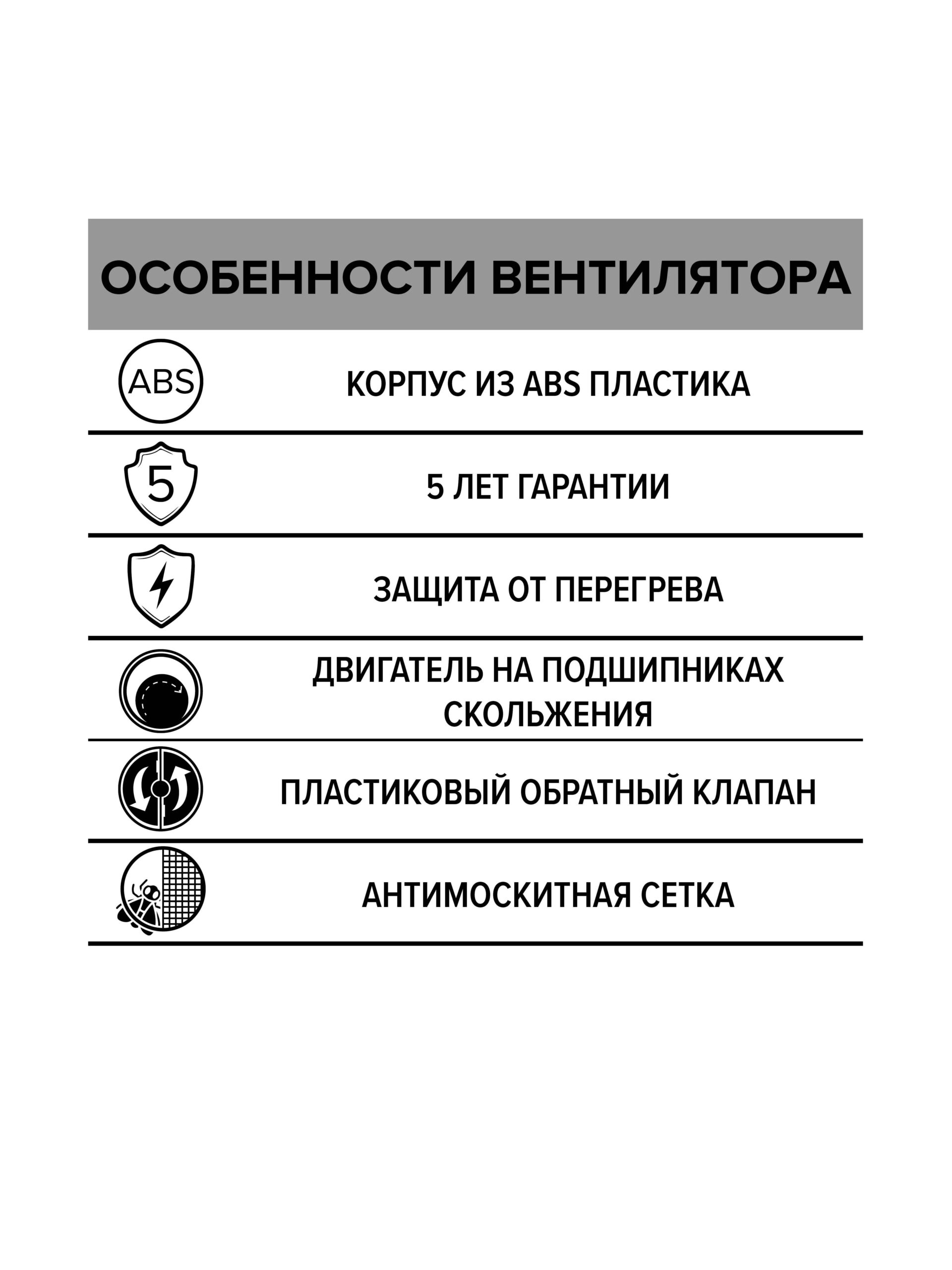 ОСОБЕННОСТИ ВЕНТИЛЯТОРА

ABS

КОРПУС ИЗ ABS ПЛАСТИКА

5

5 ЛЕТ ГАРАНТИИ

ЗАЩИТА ОТ ПЕРЕГРЕВА

ДВИГАТЕЛЬ НА ПОДШИПНИКАХ СКОЛЬЖЕНИЯ

ПЛАСТИКОВЫЙ ОБРАТНЫЙ КЛАПАН

АНТИМОСКИТНАЯ СЕТКА